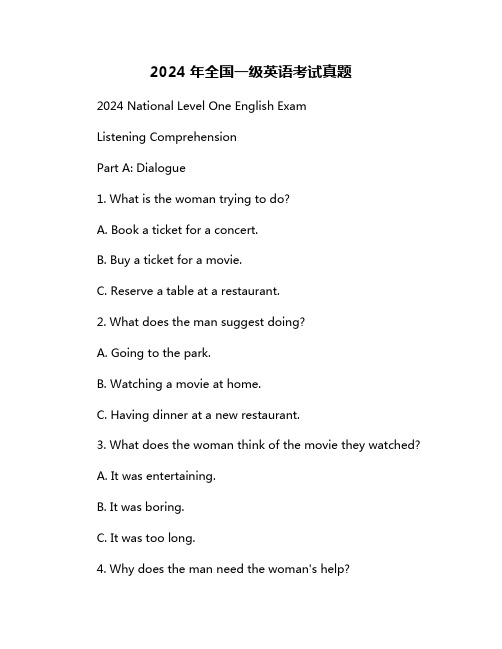 2024 年全国一级英语考试真题

2024 National Level One English Exam

Listening Comprehension

Part A: Dialogue

1. What is the woman trying to do?

A. Book a ticket for a concert.

B. Buy a ticket for a movie.

C. Reserve a table at a restaurant.

2. What does the man suggest doing?

A. Going to the park.

B. Watching a movie at home.

C. Having dinner at a new restaurant.

3. What does the woman think of the movie they watched?

A. It was entertaining.

B. It was boring.

C. It was too long.

4. Why does the man need the woman's help?